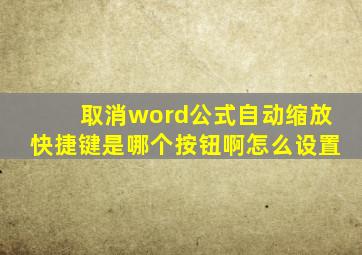 取消word公式自动缩放
快捷键是哪个按钮啊怎么设置